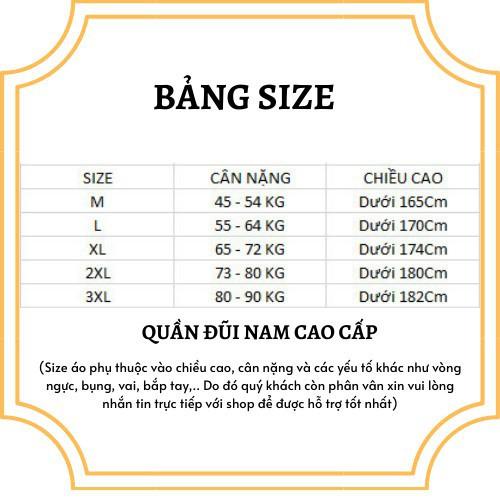 BẢNG SIZE

| SIZE | CÂN NẶNG | CHIỀU CAO |
|---|---|---|
| M | 45 - 54 KG | Dưới 165Cm |
| L | 55 - 64 KG | Dưới 170Cm |
| XL | 65 - 72 KG | Dưới 174Cm |
| 2XL | 73 - 80 KG | Dưới 180Cm |
| 3XL | 80 - 90 KG | Dưới 182Cm |

QUẦN ĐŨI NAM CAO CẤP

(Size áo phụ thuộc vào chiều cao, cân nặng và các yếu tố khác như vòng ngực, bụng, vai, bắp tay,.. Do đó quý khách còn phân vân xin vui lòng nhắn tin trực tiếp với shop để được hỗ trợ tốt nhất)